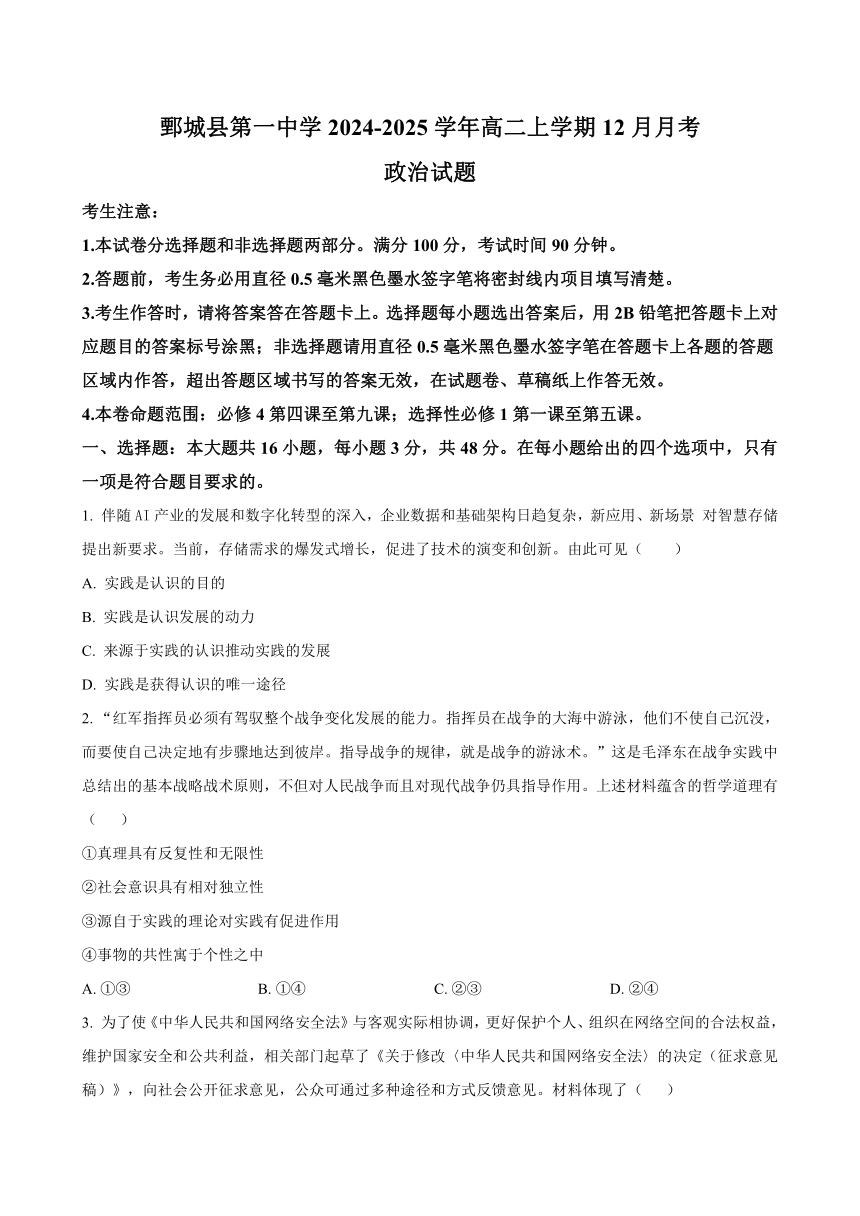 鄄城县第一中学 2024-2025 学年高二上学期 12 月月考

政治试题

考生注意：

1.本试卷分选择题和非选择题两部分。满分 100 分，考试时间 90 分钟。

2.答题前，考生务必用直径 0.5 毫米黑色墨水签字笔将密封线内项目填写清楚。

3.考生作答时，请将答案答在答题卡上。选择题每小题选出答案后，用 2B 铅笔把答题卡上对应题目的答案标号涂黑；非选择题请用直径 0.5 毫米黑色墨水签字笔在答题卡上各题的答题区域内作答，超出答题区域书写的答案无效，在试题卷、草稿纸上作答无效。

4.本卷命题范围：必修 4 第四课至第九课；选择性必修 1 第一课至第五课。

一、选择题：本大题共 16 小题，每小题 3 分，共 48 分。在每小题给出的四个选项中，只有一项是符合题目要求的。

1. 伴随 AI 产业的发展和数字化转型的深入，企业数据和基础架构日趋复杂，新应用、新场景 对智慧存储提出新要求。当前，存储需求的爆发式增长，促进了技术的演变和创新。由此可见（　　）

A. 实践是认识的目的

B. 实践是认识发展的动力

C. 来源于实践的认识推动实践的发展

D. 实践是获得认识的唯一途径

2. “红军指挥员必须有驾驭整个战争变化发展的能力。指挥员在战争的大海中游泳，他们不使自己沉没，而要使自己决定地有步骤地达到彼岸。指导战争的规律，就是战争的游泳术。”这是毛泽东在战争实践中总结出的基本战略战术原则，不但对人民战争而且对现代战争仍具指导作用。上述材料蕴含的哲学道理有（　　）

①真理具有反复性和无限性

②社会意识具有相对独立性

③源自于实践的理论对实践有促进作用

④事物的共性寓于个性之中

A. ①③　　B. ①④　　C. ②③　　D. ②④

3. 为了使《中华人民共和国网络安全法》与客观实际相协调，更好保护个人、组织在网络空间的合法权益，维护国家安全和公共利益，相关部门起草了《关于修改〈中华人民共和国网络安全法〉的决定（征求意见稿）》，向社会公开征求意见，公众可通过多种途径和方式反馈意见。材料体现了（　　）